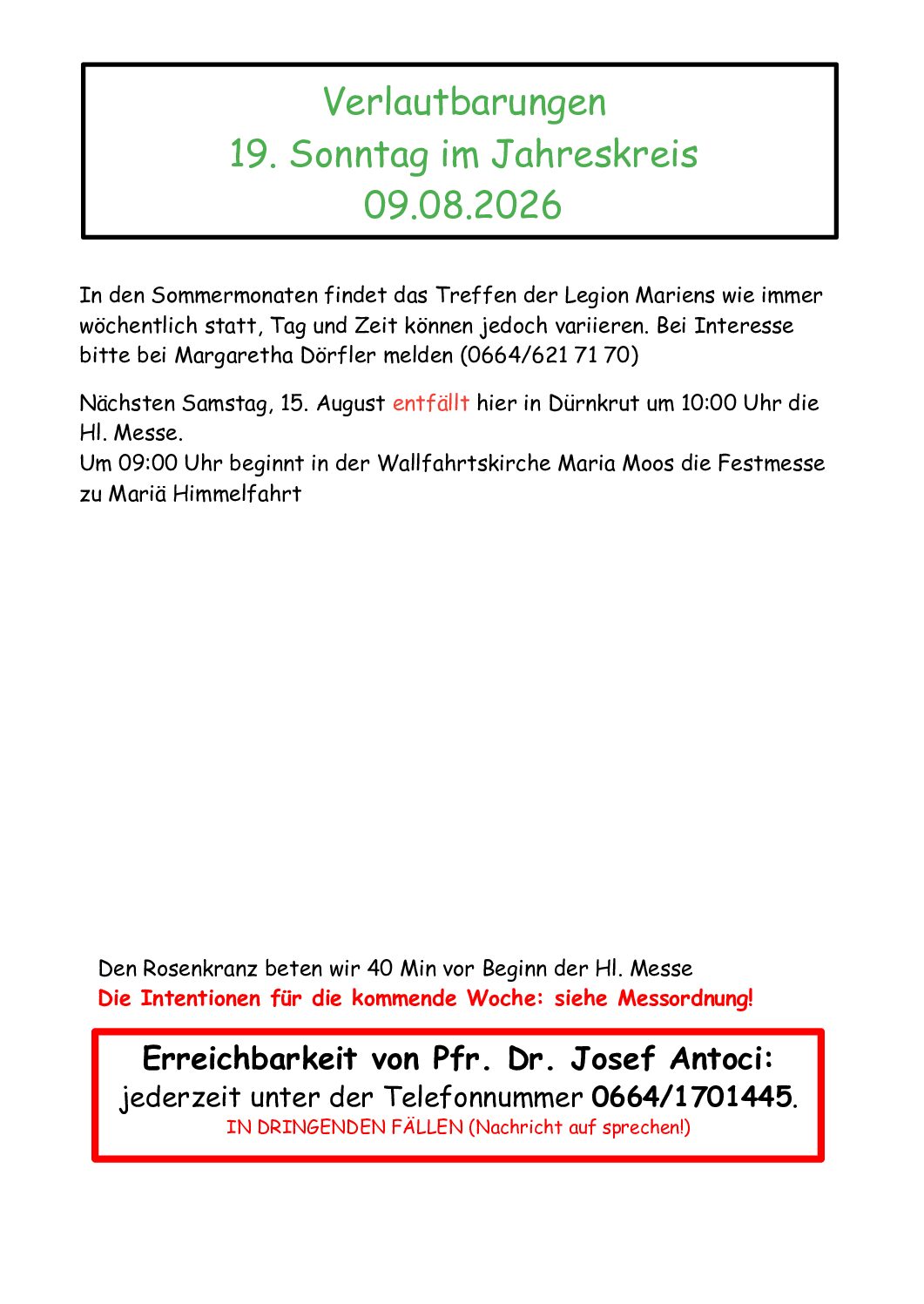 Verlautbarungen
19. Sonntag im Jahreskreis
09.08.2026

In den Sommermonaten findet das Treffen der Legion Mariens wie immer wöchentlich statt, Tag und Zeit können jedoch variieren. Bei Interesse bitte bei Margaretha Dörfler melden (0664/621 71 70)

Nächsten Samstag, 15. August entfällt hier in Dürnkrut um 10:00 Uhr die Hl. Messe.
Um 09:00 Uhr beginnt in der Wallfahrtskirche Maria Moos die Festmesse zu Mariä Himmelfahrt

Den Rosenkranz beten wir 40 Min vor Beginn der Hl. Messe
Die Intentionen für die kommende Woche: siehe Messordnung!

Erreichbarkeit von Pfr. Dr. Josef Antoci:
jederzeit unter der Telefonnummer 0664/1701445.
IN DRINGENDEN FÄLLEN (Nachricht auf sprechen!)